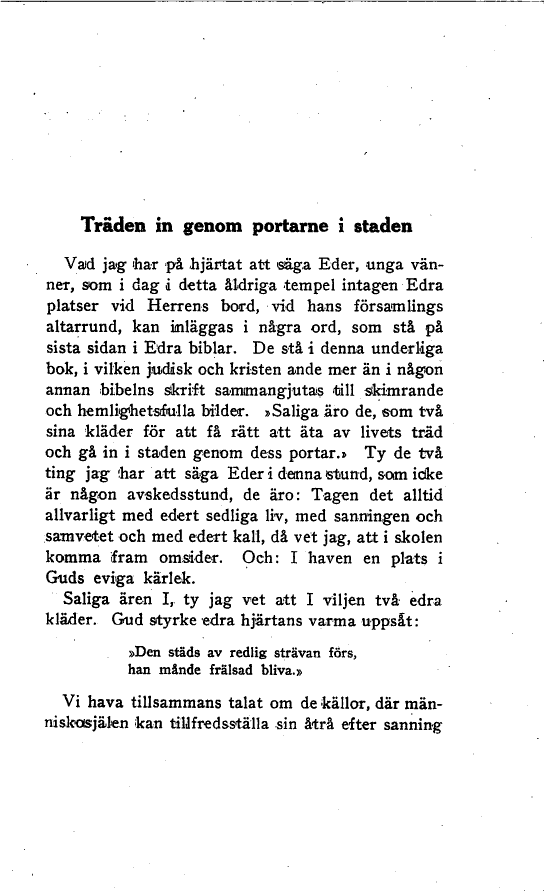 Träden in genom portarne i staden

Vad jag har på hjärtat att säga Eder, unga vänner, som i dag i detta åldriga tempel intagen Edra platser vid Herrens bord, vid hans församlings altarrund, kan inläggas i några ord, som stå på sista sidan i Edra biblar. De stå i denna underliga bok, i vilken judisk och kristen ande mer än i någon annan bibelns skrift sammangjutas till skimrande och hemlighetsfulla bilder. »Saliga äro de, som två sina kläder för att få rätt att äta av livets träd och gå in i staden genom dess portar.» Ty de två ting jag har att säga Eder i denna stund, som icke är någon avskedsstund, de äro: Tagen det alltid allvarligt med edert sedliga liv, med sanningen och samvetet och med edert kall, då vet jag, att i skolen komma fram omsider. Och: I haven en plats i Guds eviga kärlek.

Saliga ären I, ty jag vet att I viljen två edra kläder. Gud styrke edra hjärtans varma uppsåt:

»Den städs av redlig strävan förs,
han månde frälsad bliva.»

Vi hava tillsammans talat om de källor, där människosjälen kan tillfredsställa sin åtrå efter sanning